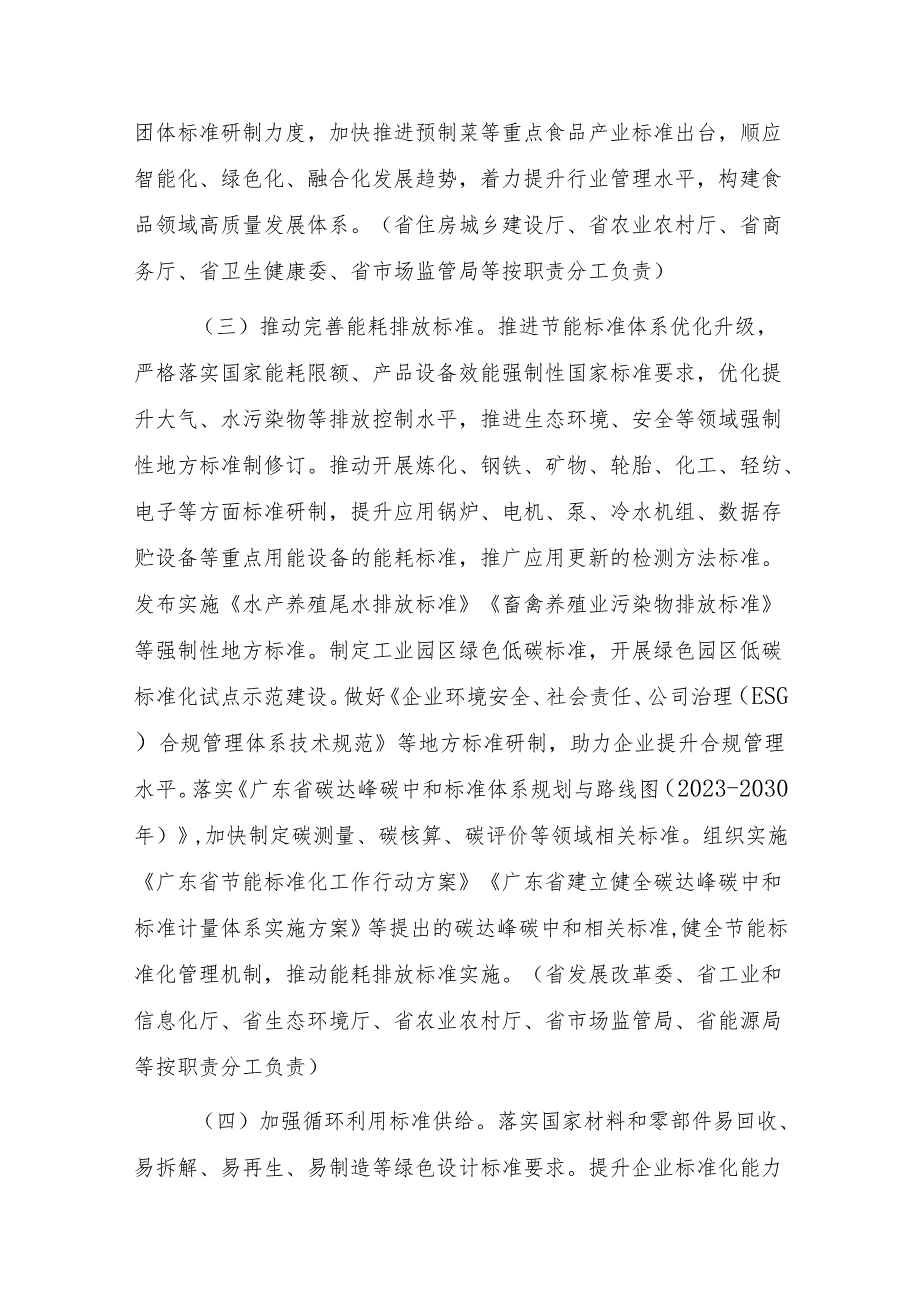 团体标准研制力度，加快推进预制菜等重点食品产业标准出台，顺应智能化、绿色化、融合化发展趋势，着力提升行业管理水平，构建食品领域高质量发展体系。（省住房城乡建设厅、省农业农村厅、省商务厅、省卫生健康委、省市场监管局等按职责分工负责）

（三）推动完善能耗排放标准。推进节能标准体系优化升级，严格落实国家能耗限额、产品设备效能强制性国家标准要求，优化提升大气、水污染物等排放控制水平，推进生态环境、安全等领域强制性地方标准制修订。推动开展炼化、钢铁、矿物、轮胎、化工、轻纺、电子等方面标准研制，提升应用锅炉、电机、泵、冷水机组、数据存贮设备等重点用能设备的能耗标准，推广应用更新的检测方法标准。发布实施《水产养殖尾水排放标准》《畜禽养殖业污染物排放标准》等强制性地方标准。制定工业园区绿色低碳标准，开展绿色园区低碳标准化试点示范建设。做好《企业环境安全、社会责任、公司治理（ESG）合规管理体系技术规范》等地方标准研制，助力企业提升合规管理水平。落实《广东省碳达峰碳中和标准体系规划与路线图（2023-2030年）》，加快制定碳测量、碳核算、碳评价等领域相关标准。组织实施《广东省节能标准化工作行动方案》《广东省建立健全碳达峰碳中和标准计量体系实施方案》等提出的碳达峰碳中和相关标准，健全节能标准化管理机制，推动能耗排放标准实施。（省发展改革委、省工业和信息化厅、省生态环境厅、省农业农村厅、省市场监管局、省能源局等按职责分工负责）

（四）加强循环利用标准供给。落实国家材料和零部件易回收、易拆解、易再生、易制造等绿色设计标准要求。提升企业标准化能力